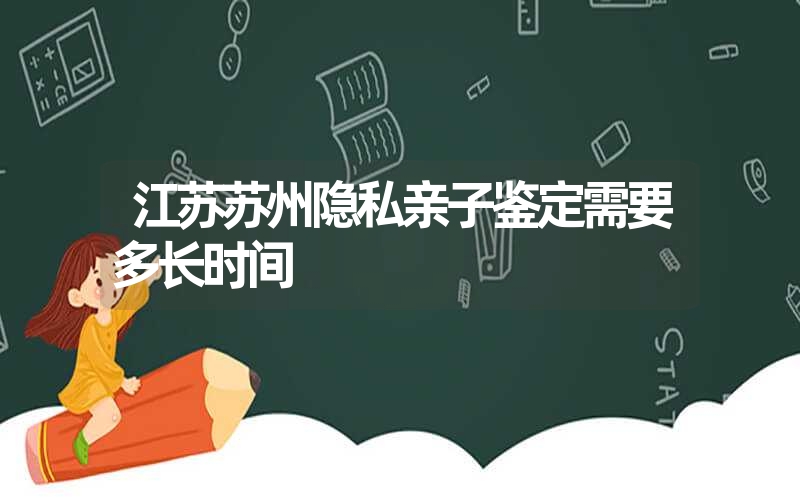 江苏苏州隐私亲子鉴定需要多长时间

STAT